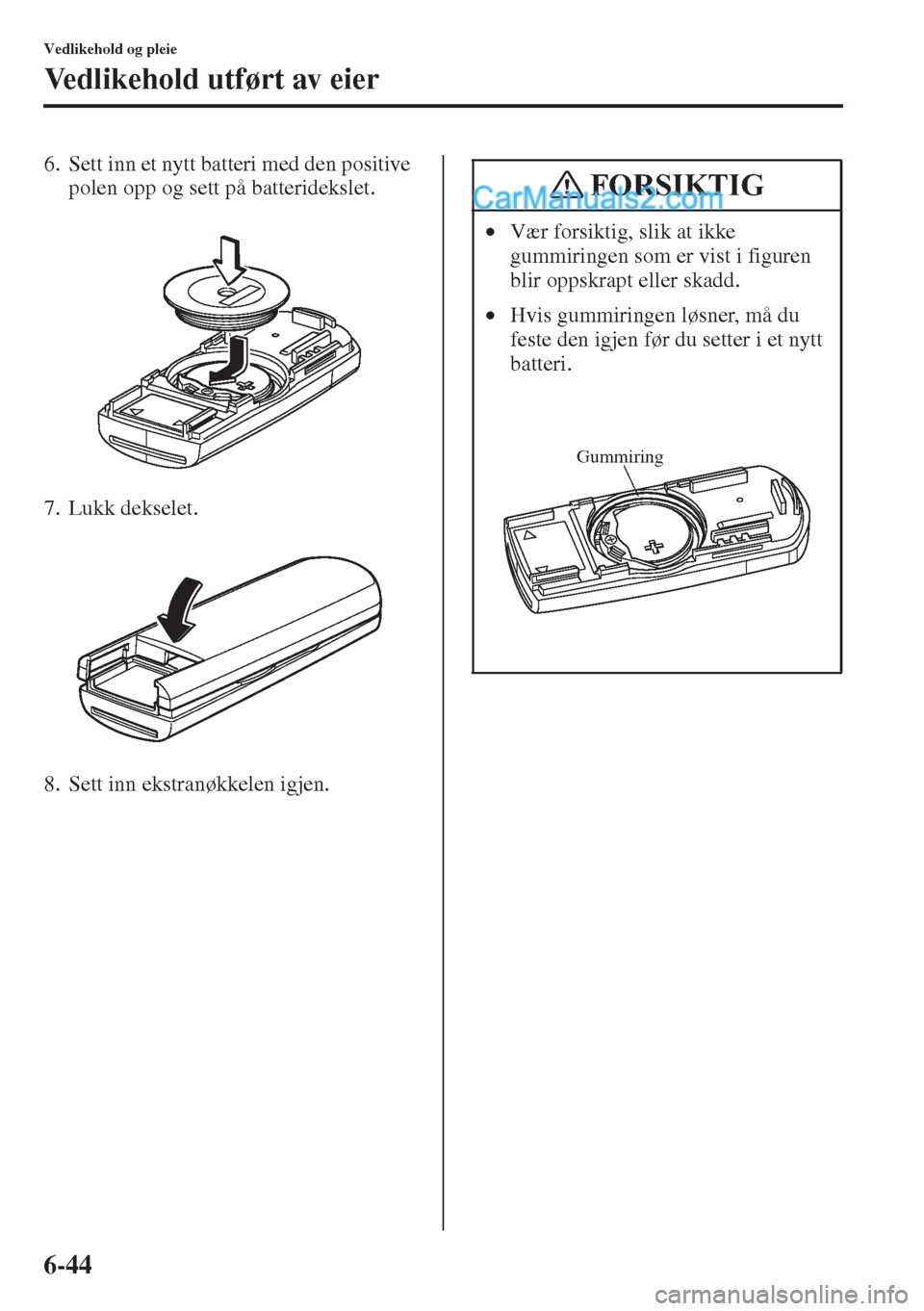 Vedlikehold og pleie

Vedlikehold utført av eier

6. Sett inn et nytt batteri med den positive polen opp og sett på batteridekslet.

7. Lukk dekselet.

8. Sett inn ekstranøkkelen igjen.

FORSIKTIG

CarManuals2.com

• Vær forsiktig, slik at ikke gummiringen som er vist i figuren blir oppskrapt eller skadd.

• Hvis gummiringen løsner, må du feste den igjen før du setter i et nytt batteri.

Gummiring

6-44

carmanualsonline.info